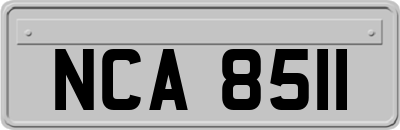 NCA 8511